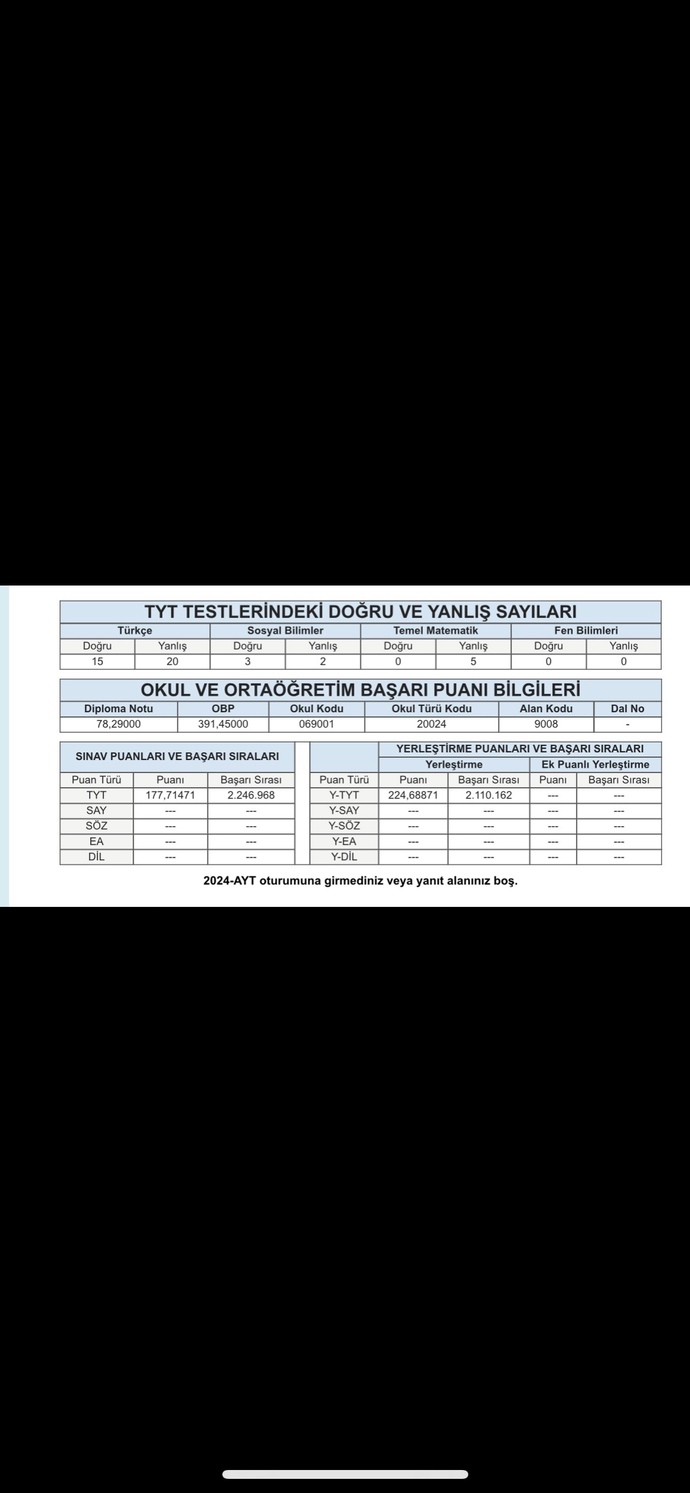 TYT TESTLERİNDEKİ DOĞRU VE YANLIŞ SAYILARI

| Türkçe | | Sosyal Bilimler | | Temel Matematik | | Fen Bilimleri | |
|---|---|---|---|---|---|---|---|
| Doğru | Yanlış | Doğru | Yanlış | Doğru | Yanlış | Doğru | Yanlış |
| 15 | 20 | 3 | 2 | 0 | 5 | 0 | 0 |

OKUL VE ORTAÖĞRETİM BAŞARI PUANI BİLGİLERİ

| Diploma Notu | OBP | Okul Kodu | Okul Türü Kodu | Alan Kodu | Dal No |
|---|---|---|---|---|---|
| 78,29000 | 391,45000 | 069001 | 20024 | 9008 | - |

SINAV PUANLARI VE BAŞARI SIRALARI

| Puan Türü | Puanı | Başarı Sırası |
|---|---|---|
| TYT | 177,71471 | 2.246.968 |
| SAY | --- | --- |
| SÖZ | --- | --- |
| EA | --- | --- |
| DİL | --- | --- |

YERLEŞTİRME PUANLARI VE BAŞARI SIRALARI

| | Yerleştirme | | Ek Puanlı Yerleştirme | |
|---|---|---|---|---|
| Puan Türü | Puanı | Başarı Sırası | Puanı | Başarı Sırası |
| Y-TYT | 224,68871 | 2.110.162 | --- | --- |
| Y-SAY | --- | --- | --- | --- |
| Y-SÖZ | --- | --- | --- | --- |
| Y-EA | --- | --- | --- | --- |
| Y-DİL | --- | --- | --- | --- |

2024-AYT oturumuna girmediniz veya yanıt alanınız boş.